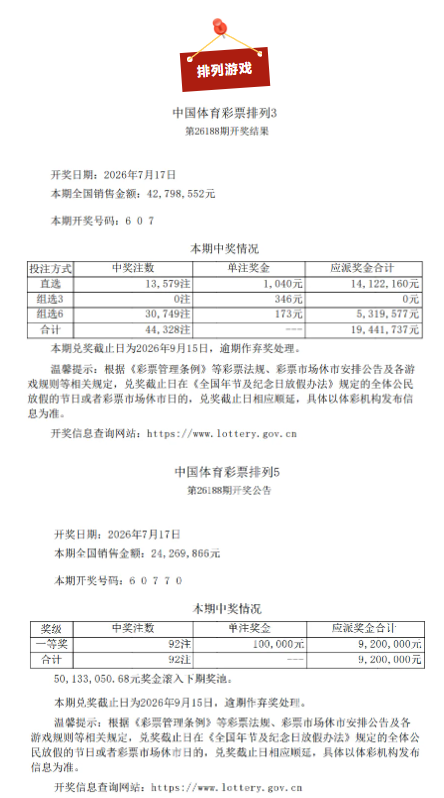 排列游戏

中国体育彩票排列3

第26188期开奖结果

开奖日期：2026年7月17日

本期全国销售金额：42,798,552元

本期开奖号码：6 0 7

本期中奖情况

| 投注方式 | 中奖注数 | 单注奖金 | 应派奖金合计 |
|---|---|---|---|
| 直选 | 13,579注 | 1,040元 | 14,122,160元 |
| 组选3 | 0注 | 346元 | 0元 |
| 组选6 | 30,749注 | 173元 | 5,319,577元 |
| 合计 | 44,328注 | --- | 19,441,737元 |

本期兑奖截止日为2026年9月15日，逾期作弃奖处理。

温馨提示：根据《彩票管理条例》等彩票法规、彩票市场休市安排公告及各游戏规则等相关规定，兑奖截止日在《全国年节及纪念日放假办法》规定的全体公民放假的节日或者彩票市场休市日的，兑奖截止日相应顺延，具体以体彩机构发布信息为准。

开奖信息查询网站：https://www.lottery.gov.cn

中国体育彩票排列5

第26188期开奖公告

开奖日期：2026年7月17日

本期全国销售金额：24,269,866元

本期开奖号码：6 0 7 7 0

本期中奖情况

| 奖级 | 中奖注数 | 单注奖金 | 应派奖金合计 |
|---|---|---|---|
| 一等奖 | 92注 | 100,000元 | 9,200,000元 |
| 合计 | 92注 | --- | 9,200,000元 |

50,133,050.68元奖金滚入下期奖池。

本期兑奖截止日为2026年9月15日，逾期作弃奖处理。

温馨提示：根据《彩票管理条例》等彩票法规、彩票市场休市安排公告及各游戏规则等相关规定，兑奖截止日在《全国年节及纪念日放假办法》规定的全体公民放假的节日或者彩票市场休市日的，兑奖截止日相应顺延，具体以体彩机构发布信息为准。

开奖信息查询网站：https://www.lottery.gov.cn